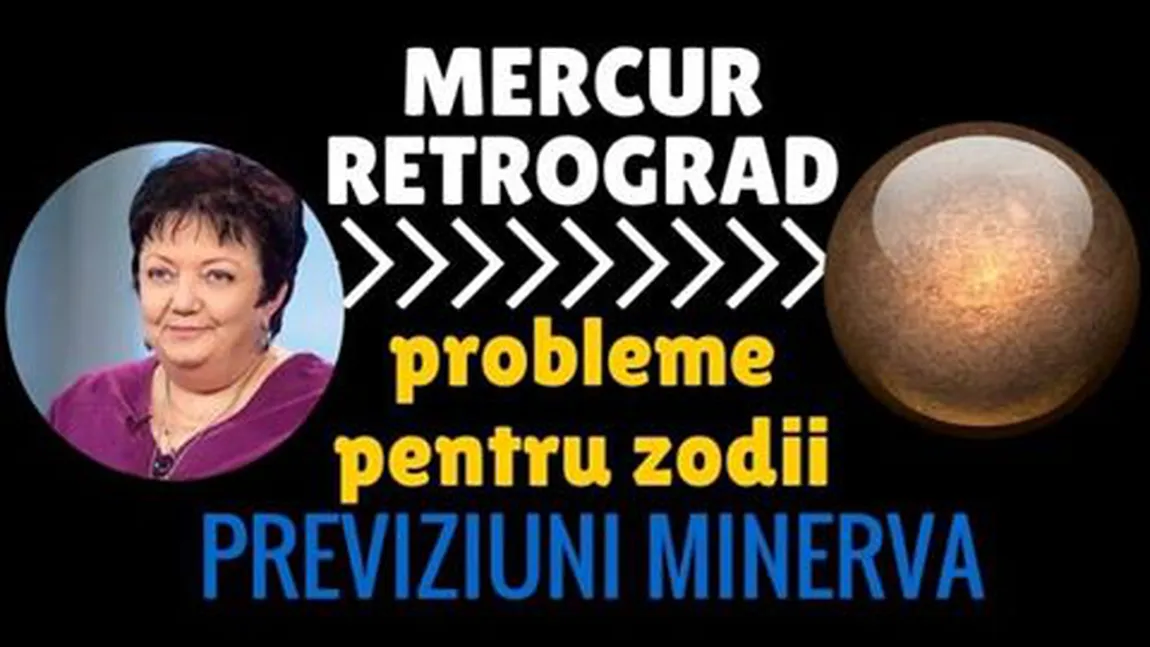 MERCUR RETROGRAD

probleme pentru zodii

PREVIZIUNI MINERVA